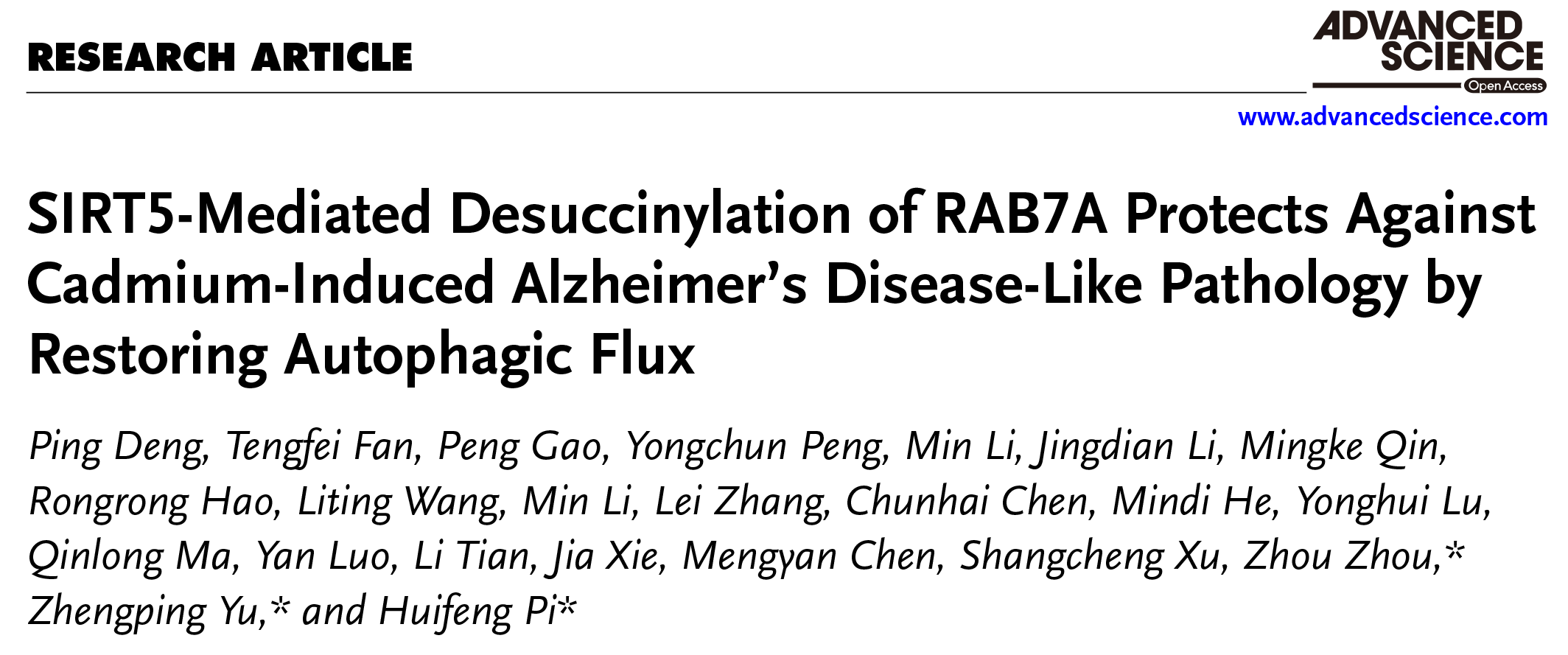 RESEARCH ARTICLE

ADVANCED SCIENCE
Open Access

www.advancedscience.com

SIRT5-Mediated Desuccinylation of RAB7A Protects Against Cadmium-Induced Alzheimer's Disease-Like Pathology by Restoring Autophagic Flux

Ping Deng, Tengfei Fan, Peng Gao, Yongchun Peng, Min Li, Jingdian Li, Mingke Qin, Rongrong Hao, Liting Wang, Min Li, Lei Zhang, Chunhai Chen, Mindi He, Yonghui Lu, Qinlong Ma, Yan Luo, Li Tian, Jia Xie, Mengyan Chen, Shangcheng Xu, Zhou Zhou,* Zhengping Yu,* and Huifeng Pi*